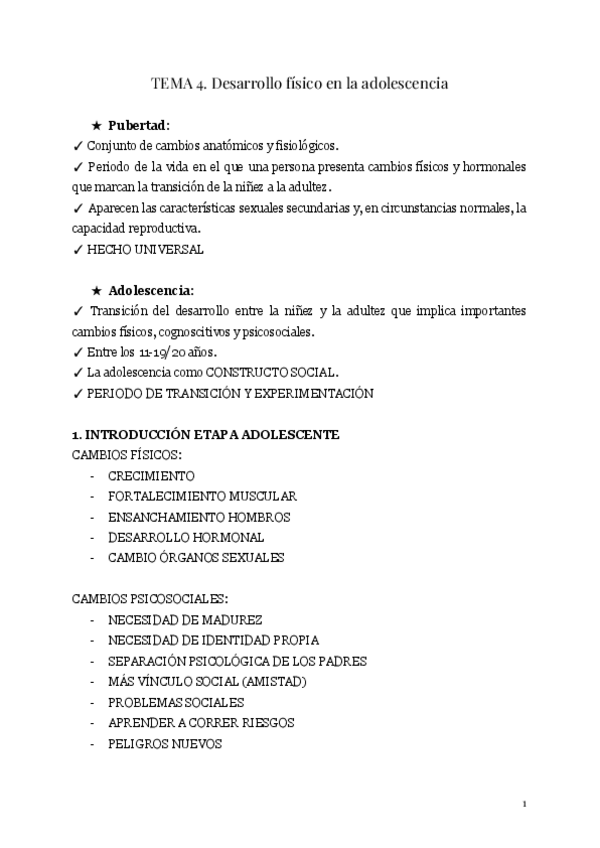 TEMA 4. Desarrollo físico en la adolescencia

★ Pubertad:
✓ Conjunto de cambios anatómicos y fisiológicos.
✓ Periodo de la vida en el que una persona presenta cambios físicos y hormonales que marcan la transición de la niñez a la adultez.
✓ Aparecen las características sexuales secundarias y, en circunstancias normales, la capacidad reproductiva.
✓ HECHO UNIVERSAL

★ Adolescencia:
✓ Transición del desarrollo entre la niñez y la adultez que implica importantes cambios físicos, cognoscitivos y psicosociales.
✓ Entre los 11-19/20 años.
✓ La adolescencia como CONSTRUCTO SOCIAL.
✓ PERIODO DE TRANSICIÓN Y EXPERIMENTACIÓN

1. INTRODUCCIÓN ETAPA ADOLESCENTE
CAMBIOS FÍSICOS:
- CRECIMIENTO
- FORTALECIMIENTO MUSCULAR
- ENSANCHAMIENTO HOMBROS
- DESARROLLO HORMONAL
- CAMBIO ÓRGANOS SEXUALES

CAMBIOS PSICOSOCIALES:
- NECESIDAD DE MADUREZ
- NECESIDAD DE IDENTIDAD PROPIA
- SEPARACIÓN PSICOLÓGICA DE LOS PADRES
- MÁS VÍNCULO SOCIAL (AMISTAD)
- PROBLEMAS SOCIALES
- APRENDER A CORRER RIESGOS
- PELIGROS NUEVOS

1